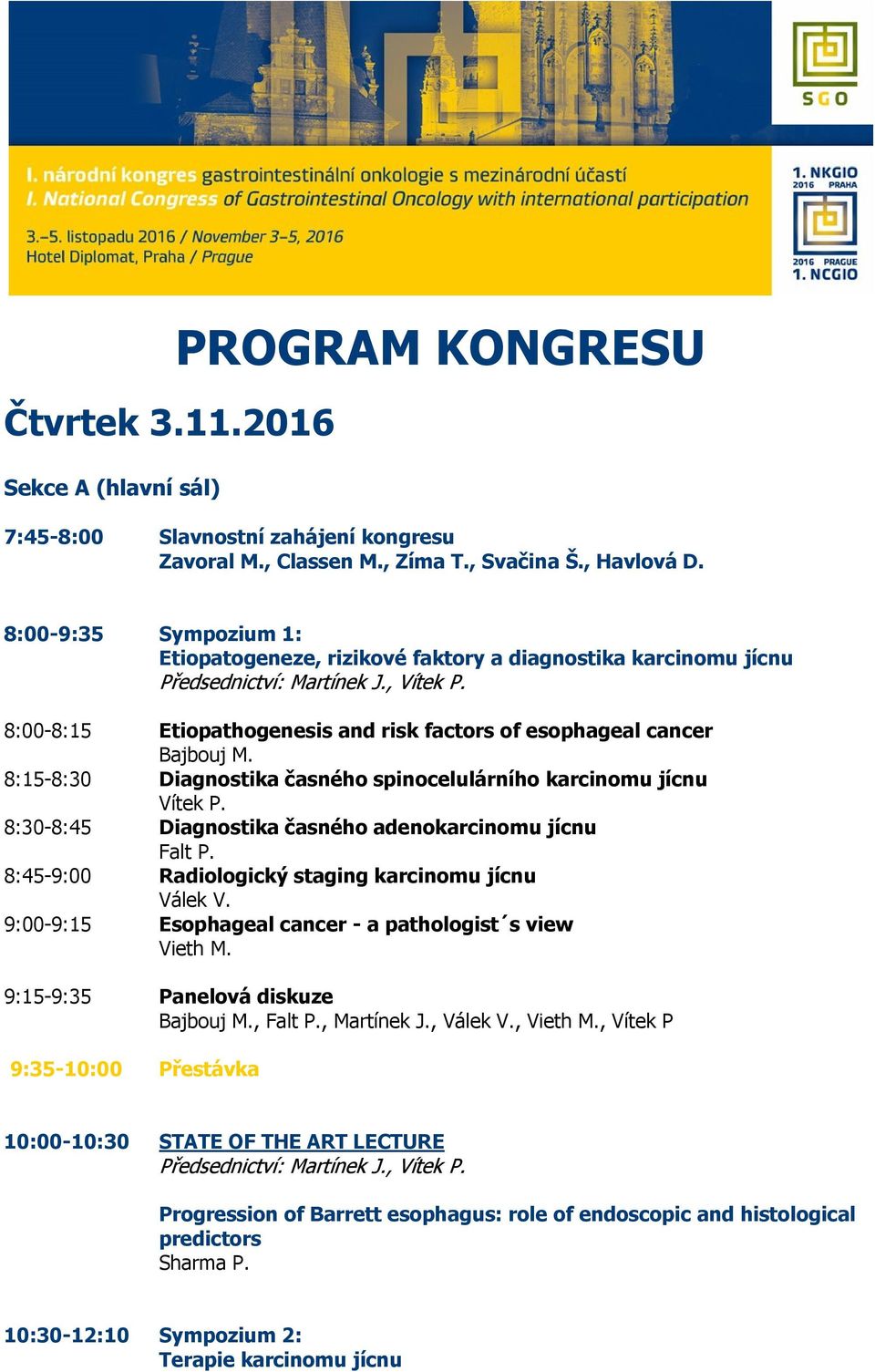 SGO

I. národní kongres gastrointestinální onkologie s mezinárodní účastí
I. National Congress of Gastrointestinal Oncology with international participation

3.–5. listopadu 2016 / November 3–5, 2016
Hotel Diplomat, Praha / Prague

1. NKGIO 2016 PRAHA
2016 PRAGUE 1. NCGIO

PROGRAM KONGRESU

Čtvrtek 3.11.2016

Sekce A (hlavní sál)

7:45-8:00 Slavnostní zahájení kongresu
Zavoral M., Classen M., Zíma T., Svačina Š., Havlová D.

8:00-9:35 Sympozium 1:
Etiopatogeneze, rizikové faktory a diagnostika karcinomu jícnu
Předsednictví: Martínek J., Vítek P.

8:00-8:15 Etiopathogenesis and risk factors of esophageal cancer
Bajbouj M.
8:15-8:30 Diagnostika časného spinocelulárního karcinomu jícnu
Vítek P.
8:30-8:45 Diagnostika časného adenokarcinomu jícnu
Falt P.
8:45-9:00 Radiologický staging karcinomu jícnu
Válek V.
9:00-9:15 Esophageal cancer - a pathologist´s view
Vieth M.

9:15-9:35 Panelová diskuze
Bajbouj M., Falt P., Martínek J., Válek V., Vieth M., Vítek P

9:35-10:00 Přestávka

10:00-10:30 STATE OF THE ART LECTURE
Předsednictví: Martínek J., Vítek P.

Progression of Barrett esophagus: role of endoscopic and histological predictors
Sharma P.

10:30-12:10 Sympozium 2:
Terapie karcinomu jícnu